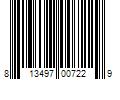 8 13497 00722 9